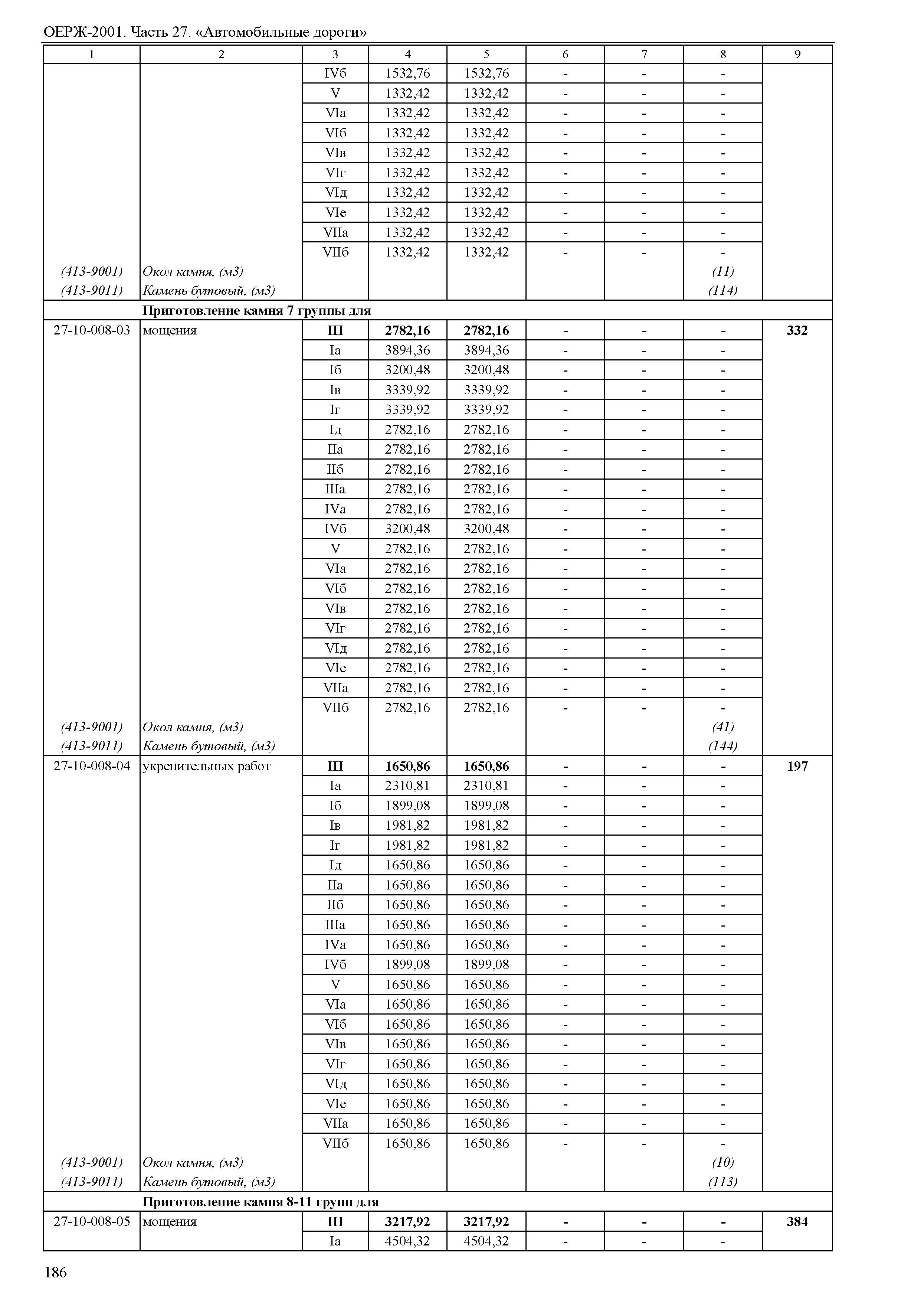 ОЕРЖ-2001. Часть 27. «Автомобильные дороги»

| 1 | 2 | 3 | 4 | 5 | 6 | 7 | 8 | 9 |
|---|---|---|---|---|---|---|---|---|
| | | IVб | 1532,76 | 1532,76 | - | - | - | |
| | | V | 1332,42 | 1332,42 | - | - | - | |
| | | VIа | 1332,42 | 1332,42 | - | - | - | |
| | | VIб | 1332,42 | 1332,42 | - | - | - | |
| | | VIв | 1332,42 | 1332,42 | - | - | - | |
| | | VIг | 1332,42 | 1332,42 | - | - | - | |
| | | VIд | 1332,42 | 1332,42 | - | - | - | |
| | | VIе | 1332,42 | 1332,42 | - | - | - | |
| | | VIIа | 1332,42 | 1332,42 | - | - | - | |
| | | VIIб | 1332,42 | 1332,42 | - | - | - | |
| (413-9001) | Окол камня, (м3) | | | | | | (11) | |
| (413-9011) | Камень бутовый, (м3) | | | | | | (114) | |
| | Приготовление камня 7 группы для | | | | | | | |
| 27-10-008-03 | мощения | III | 2782,16 | 2782,16 | - | - | - | 332 |
| | | Iа | 3894,36 | 3894,36 | - | - | - | |
| | | Iб | 3200,48 | 3200,48 | - | - | - | |
| | | Iв | 3339,92 | 3339,92 | - | - | - | |
| | | Iг | 3339,92 | 3339,92 | - | - | - | |
| | | Iд | 2782,16 | 2782,16 | - | - | - | |
| | | IIа | 2782,16 | 2782,16 | - | - | - | |
| | | IIб | 2782,16 | 2782,16 | - | - | - | |
| | | IIIа | 2782,16 | 2782,16 | - | - | - | |
| | | IVа | 2782,16 | 2782,16 | - | - | - | |
| | | IVб | 3200,48 | 3200,48 | - | - | - | |
| | | V | 2782,16 | 2782,16 | - | - | - | |
| | | VIа | 2782,16 | 2782,16 | - | - | - | |
| | | VIб | 2782,16 | 2782,16 | - | - | - | |
| | | VIв | 2782,16 | 2782,16 | - | - | - | |
| | | VIг | 2782,16 | 2782,16 | - | - | - | |
| | | VIд | 2782,16 | 2782,16 | - | - | - | |
| | | VIе | 2782,16 | 2782,16 | - | - | - | |
| | | VIIа | 2782,16 | 2782,16 | - | - | - | |
| | | VIIб | 2782,16 | 2782,16 | - | - | - | |
| (413-9001) | Окол камня, (м3) | | | | | | (41) | |
| (413-9011) | Камень бутовый, (м3) | | | | | | (144) | |
| 27-10-008-04 | укрепительных работ | III | 1650,86 | 1650,86 | - | - | - | 197 |
| | | Iа | 2310,81 | 2310,81 | - | - | - | |
| | | Iб | 1899,08 | 1899,08 | - | - | - | |
| | | Iв | 1981,82 | 1981,82 | - | - | - | |
| | | Iг | 1981,82 | 1981,82 | - | - | - | |
| | | Iд | 1650,86 | 1650,86 | - | - | - | |
| | | IIа | 1650,86 | 1650,86 | - | - | - | |
| | | IIб | 1650,86 | 1650,86 | - | - | - | |
| | | IIIа | 1650,86 | 1650,86 | - | - | - | |
| | | IVа | 1650,86 | 1650,86 | - | - | - | |
| | | IVб | 1899,08 | 1899,08 | - | - | - | |
| | | V | 1650,86 | 1650,86 | - | - | - | |
| | | VIа | 1650,86 | 1650,86 | - | - | - | |
| | | VIб | 1650,86 | 1650,86 | - | - | - | |
| | | VIв | 1650,86 | 1650,86 | - | - | - | |
| | | VIг | 1650,86 | 1650,86 | - | - | - | |
| | | VIд | 1650,86 | 1650,86 | - | - | - | |
| | | VIе | 1650,86 | 1650,86 | - | - | - | |
| | | VIIа | 1650,86 | 1650,86 | - | - | - | |
| | | VIIб | 1650,86 | 1650,86 | - | - | - | |
| (413-9001) | Окол камня, (м3) | | | | | | (10) | |
| (413-9011) | Камень бутовый, (м3) | | | | | | (113) | |
| | Приготовление камня 8-11 групп для | | | | | | | |
| 27-10-008-05 | мощения | III | 3217,92 | 3217,92 | - | - | - | 384 |
| | | Iа | 4504,32 | 4504,32 | - | - | - | |

186